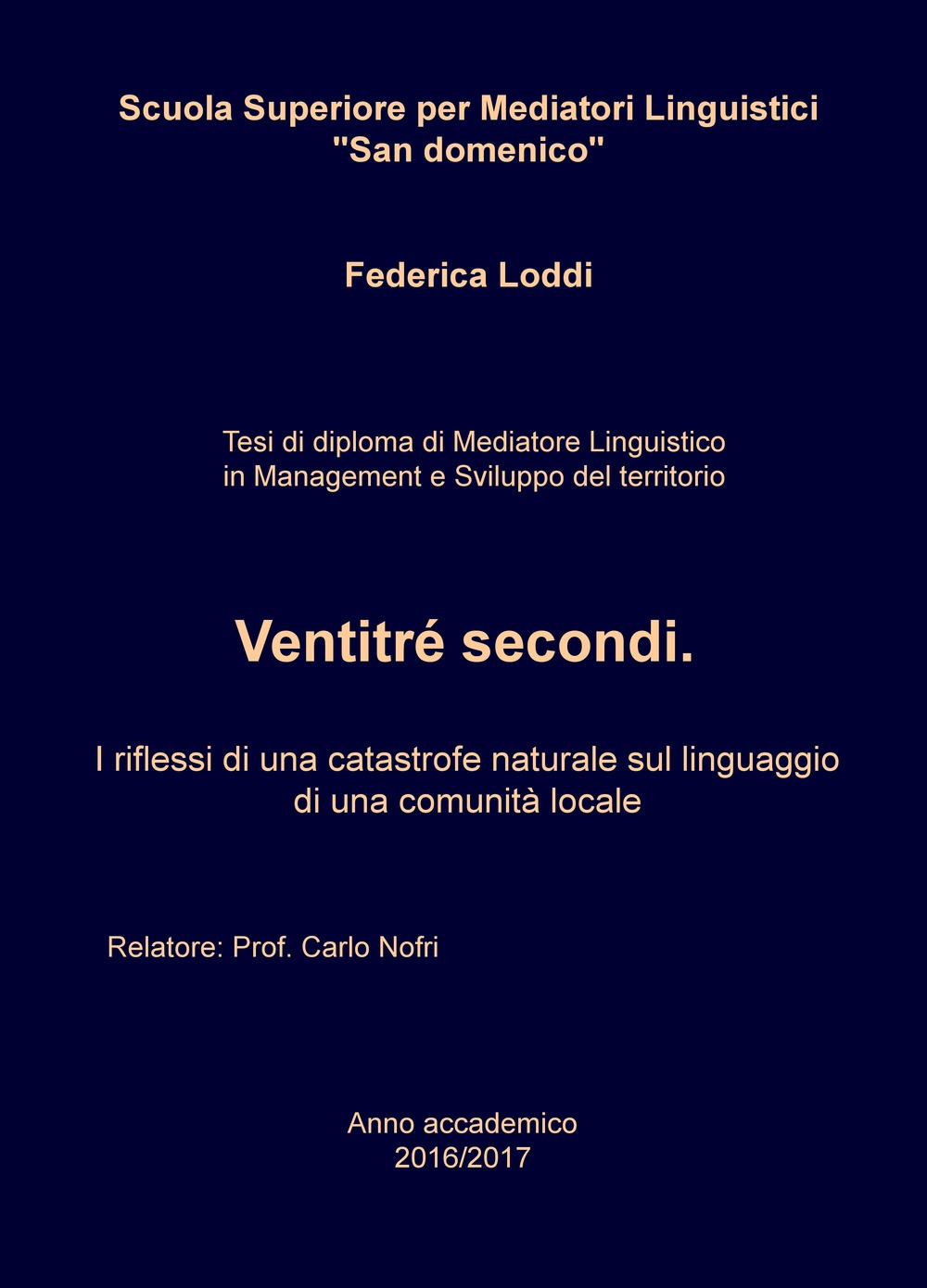 Scuola Superiore per Mediatori Linguistici
"San domenico"

Federica Loddi

Tesi di diploma di Mediatore Linguistico
in Management e Sviluppo del territorio

Ventitré secondi.

I riflessi di una catastrofe naturale sul linguaggio di una comunità locale

Relatore: Prof. Carlo Nofri

Anno accademico
2016/2017